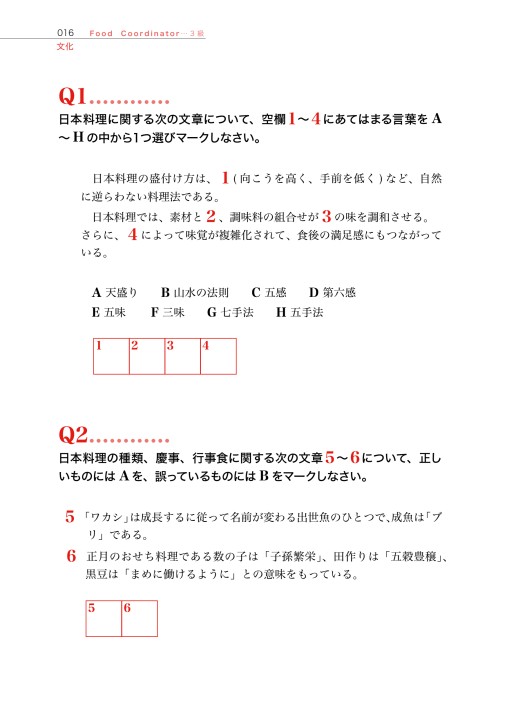 016 Food Coordinator…3級
文化

Q1…………
日本料理に関する次の文章について、空欄1～4にあてはまる言葉をA～Hの中から1つ選びマークしなさい。

日本料理の盛付け方は、1（向こうを高く、手前を低く）など、自然に逆らわない料理法である。
日本料理では、素材と2、調味料の組合せが3の味を調和させる。さらに、4によって味覚が複雑化されて、食後の満足感にもつながっている。

A 天盛り　B 山水の法則　C 五感　D 第六感
E 五味　F 三味　G 七手法　H 五手法

| 1 | 2 | 3 | 4 |
|---|---|---|---|
| | | | |

Q2…………
日本料理の種類、慶事、行事食に関する次の文章5～6について、正しいものにはAを、誤っているものにはBをマークしなさい。

5 「ワカシ」は成長するに従って名前が変わる出世魚のひとつで、成魚は「ブリ」である。
6 正月のおせち料理である数の子は「子孫繁栄」、田作りは「五穀豊穣」、黒豆は「まめに働けるように」との意味をもっている。

| 5 | 6 |
|---|---|
| | |